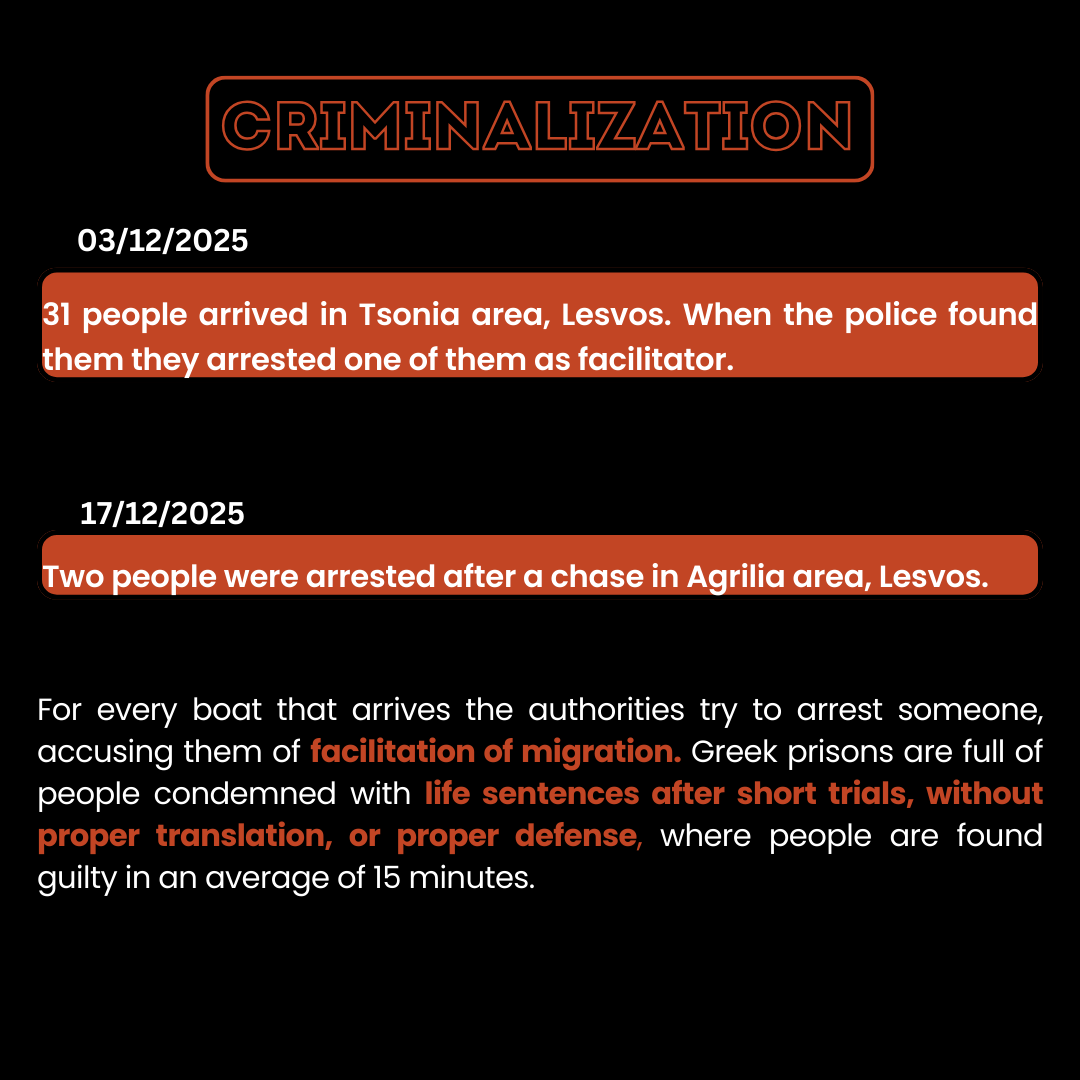 CRIMINALIZATION

03/12/2025

31 people arrived in Tsonia area, Lesvos. When the police found them they arrested one of them as facilitator.

17/12/2025

Two people were arrested after a chase in Agrilia area, Lesvos.

For every boat that arrives the authorities try to arrest someone, accusing them of facilitation of migration. Greek prisons are full of people condemned with life sentences after short trials, without proper translation, or proper defense, where people are found guilty in an average of 15 minutes.